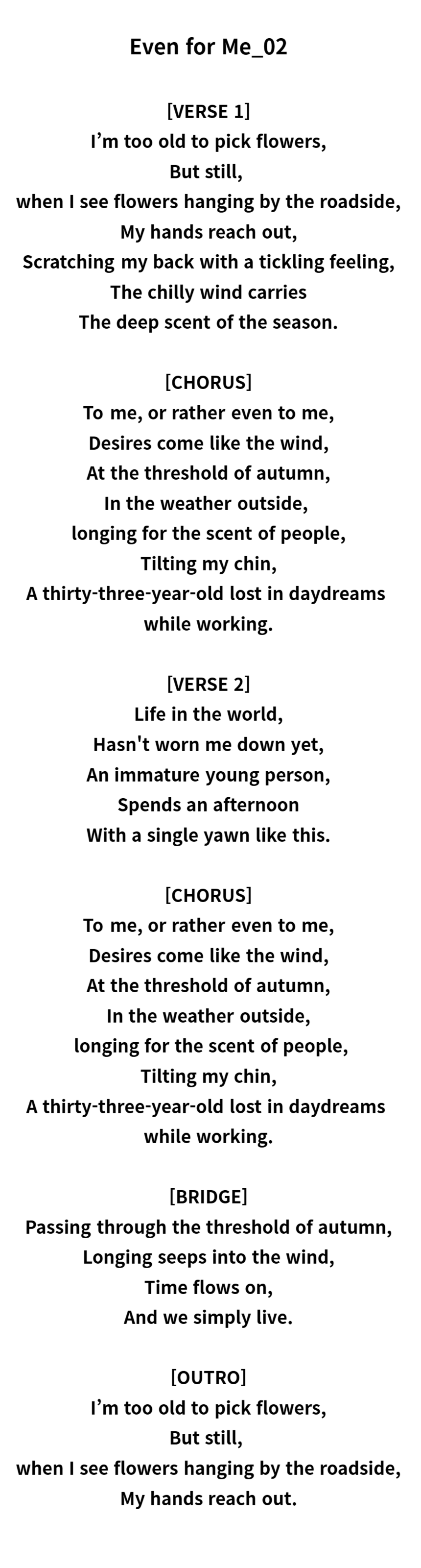 Even for Me_02

[VERSE 1]
I’m too old to pick flowers,
But still,
when I see flowers hanging by the roadside,
My hands reach out,
Scratching my back with a tickling feeling,
The chilly wind carries
The deep scent of the season.

[CHORUS]
To me, or rather even to me,
Desires come like the wind,
At the threshold of autumn,
In the weather outside,
longing for the scent of people,
Tilting my chin,
A thirty-three-year-old lost in daydreams
while working.

[VERSE 2]
Life in the world,
Hasn't worn me down yet,
An immature young person,
Spends an afternoon
With a single yawn like this.

[CHORUS]
To me, or rather even to me,
Desires come like the wind,
At the threshold of autumn,
In the weather outside,
longing for the scent of people,
Tilting my chin,
A thirty-three-year-old lost in daydreams
while working.

[BRIDGE]
Passing through the threshold of autumn,
Longing seeps into the wind,
Time flows on,
And we simply live.

[OUTRO]
I’m too old to pick flowers,
But still,
when I see flowers hanging by the roadside,
My hands reach out.